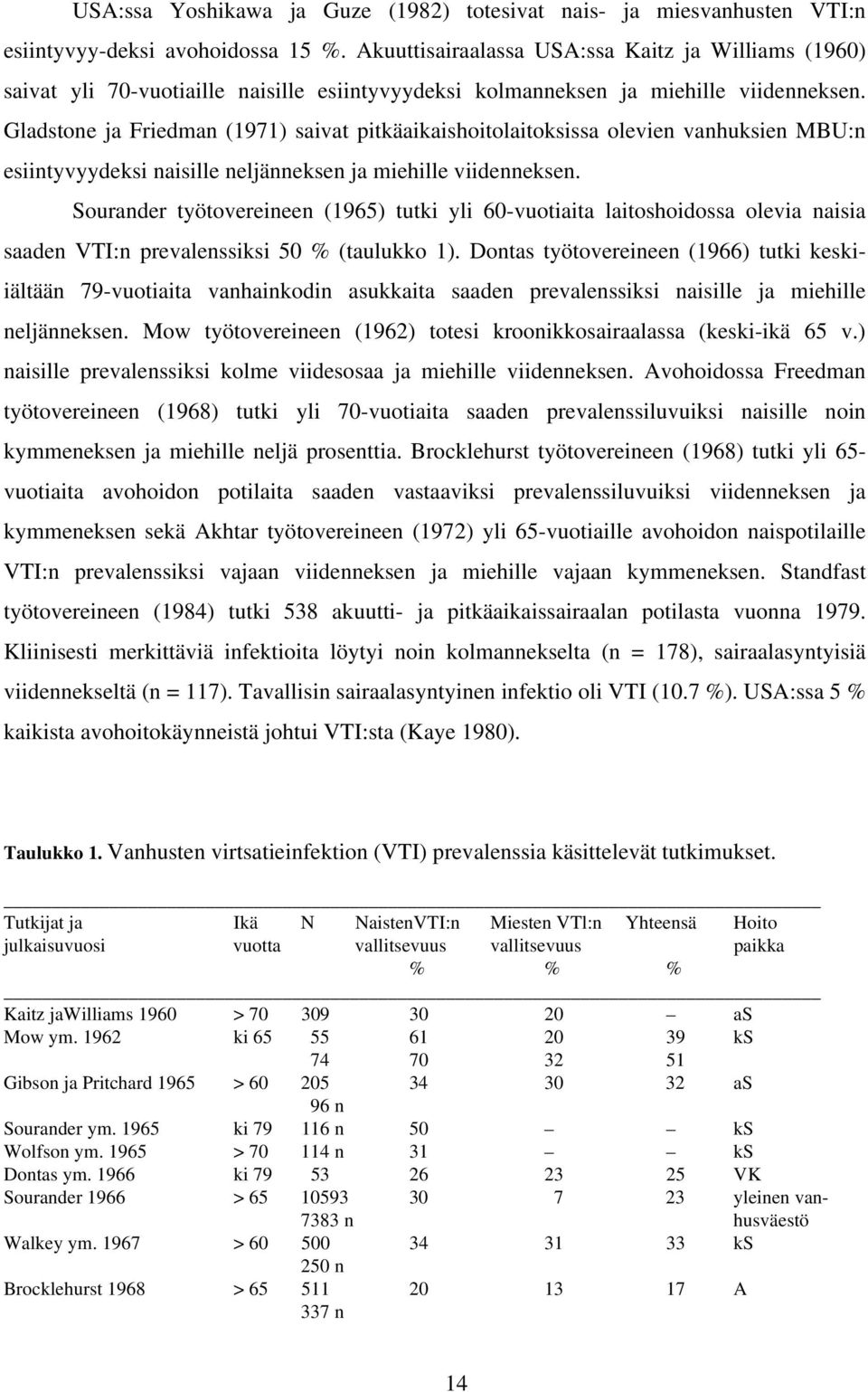 USA:ssa Yoshikawa ja Guze (1982) totesivat nais- ja miesvanhusten VTI:n esiintyvyy-deksi avohoidossa 15 %. Akuuttisairaalassa USA:ssa Kaitz ja Williams (1960) saivat yli 70-vuotiaille naisille esiintyvyydeksi kolmanneksen ja miehille viidenneksen. Gladstone ja Friedman (1971) saivat pitkäaikaishoitolaitoksissa olevien vanhuksien MBU:n esiintyvyydeksi naisille neljänneksen ja miehille viidenneksen.

Sourander työtovereineen (1965) tutki yli 60-vuotiaita laitoshoidossa olevia naisia saaden VTI:n prevalenssiksi 50 % (taulukko 1). Dontas työtovereineen (1966) tutki keskiiältään 79-vuotiaita vanhainkodin asukkaita saaden prevalenssiksi naisille ja miehille neljänneksen. Mow työtovereineen (1962) totesi kroonikkosairaalassa (keski-ikä 65 v.) naisille prevalenssiksi kolme viidesosaa ja miehille viidenneksen. Avohoidossa Freedman työtovereineen (1968) tutki yli 70-vuotiaita saaden prevalenssiluvuiksi naisille noin kymmeneksen ja miehille neljä prosenttia. Brocklehurst työtovereineen (1968) tutki yli 65-vuotiaita avohoidon potilaita saaden vastaaviksi prevalenssiluvuiksi viidenneksen ja kymmeneksen sekä Akhtar työtovereineen (1972) yli 65-vuotiaille avohoidon naispotilaille VTI:n prevalenssiksi vajaan viidenneksen ja miehille vajaan kymmeneksen. Standfast työtovereineen (1984) tutki 538 akuutti- ja pitkäaikaissairaalan potilasta vuonna 1979. Kliinisesti merkittäviä infektioita löytyi noin kolmannekselta (n = 178), sairaalasyntyisiä viidennekseltä (n = 117). Tavallisin sairaalasyntyinen infektio oli VTI (10.7 %). USA:ssa 5 % kaikista avohoitokäynneistä johtui VTI:sta (Kaye 1980).

Taulukko 1. Vanhusten virtsatieinfektion (VTI) prevalenssia käsittelevät tutkimukset.

| Tutkijat ja julkaisuvuosi | Ikä vuotta | N | NaistenVTI:n vallitsevuus % | Miesten VTl:n vallitsevuus % | Yhteensä % | Hoito paikka |
|---|---|---|---|---|---|---|
| Kaitz jaWilliams 1960 | > 70 | 309 | 30 | 20 | – | aS |
| Mow ym. 1962 | ki 65 | 55 | 61 | 20 | 39 | kS |
| | | 74 | 70 | 32 | 51 | |
| Gibson ja Pritchard 1965 | > 60 | 205 | 34 | 30 | 32 | aS |
| | | 96 n | | | | |
| Sourander ym. 1965 | ki 79 | 116 n | 50 | – | – | kS |
| Wolfson ym. 1965 | > 70 | 114 n | 31 | – | – | kS |
| Dontas ym. 1966 | ki 79 | 53 | 26 | 23 | 25 | VK |
| Sourander 1966 | > 65 | 10593 | 30 | 7 | 23 | yleinen vanhusväestö |
| | | 7383 n | | | | |
| Walkey ym. 1967 | > 60 | 500 | 34 | 31 | 33 | kS |
| | | 250 n | | | | |
| Brocklehurst 1968 | > 65 | 511 | 20 | 13 | 17 | A |
| | | 337 n | | | | |

14